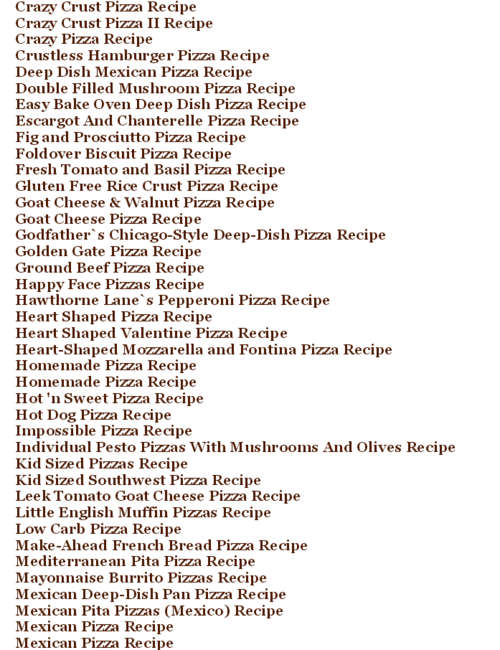 Crazy Crust Pizza Recipe
Crazy Crust Pizza II Recipe
Crazy Pizza Recipe
Crustless Hamburger Pizza Recipe
Deep Dish Mexican Pizza Recipe
Double Filled Mushroom Pizza Recipe
Easy Bake Oven Deep Dish Pizza Recipe
Escargot And Chanterelle Pizza Recipe
Fig and Prosciutto Pizza Recipe
Foldover Biscuit Pizza Recipe
Fresh Tomato and Basil Pizza Recipe
Gluten Free Rice Crust Pizza Recipe
Goat Cheese & Walnut Pizza Recipe
Goat Cheese Pizza Recipe
Godfather`s Chicago-Style Deep-Dish Pizza Recipe
Golden Gate Pizza Recipe
Ground Beef Pizza Recipe
Happy Face Pizzas Recipe
Hawthorne Lane`s Pepperoni Pizza Recipe
Heart Shaped Pizza Recipe
Heart Shaped Valentine Pizza Recipe
Heart-Shaped Mozzarella and Fontina Pizza Recipe
Homemade Pizza Recipe
Homemade Pizza Recipe
Hot 'n Sweet Pizza Recipe
Hot Dog Pizza Recipe
Impossible Pizza Recipe
Individual Pesto Pizzas With Mushrooms And Olives Recipe
Kid Sized Pizzas Recipe
Kid Sized Southwest Pizza Recipe
Leek Tomato Goat Cheese Pizza Recipe
Little English Muffin Pizzas Recipe
Low Carb Pizza Recipe
Make-Ahead French Bread Pizza Recipe
Mediterranean Pita Pizza Recipe
Mayonnaise Burrito Pizzas Recipe
Mexican Deep-Dish Pan Pizza Recipe
Mexican Pita Pizzas (Mexico) Recipe
Mexican Pizza Recipe
Mexican Pizza Recipe